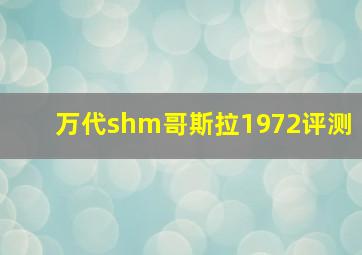 万代shm哥斯拉1972评测